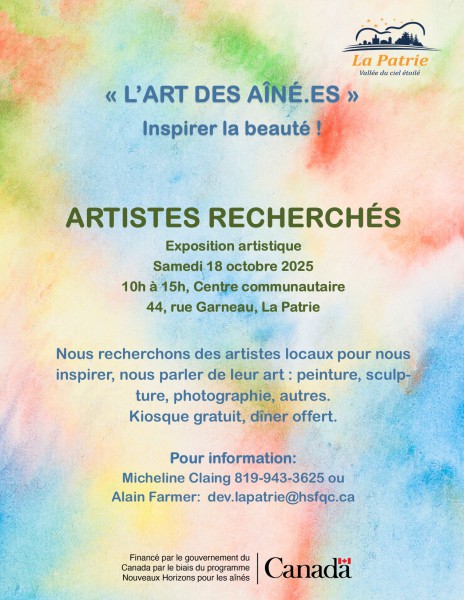 La Patrie
Vallée du ciel étoilé

« L'ART DES AÎNÉ.ES »
Inspirer la beauté !

ARTISTES RECHERCHÉS
Exposition artistique
Samedi 18 octobre 2025
10h à 15h, Centre communautaire
44, rue Garneau, La Patrie

Nous recherchons des artistes locaux pour nous inspirer, nous parler de leur art : peinture, sculpture, photographie, autres.
Kiosque gratuit, dîner offert.

Pour information:
Micheline Claing 819-943-3625 ou
Alain Farmer: dev.lapatrie@hsfqc.ca

Financé par le gouvernement du Canada par le biais du programme Nouveaux Horizons pour les aînés

Canada